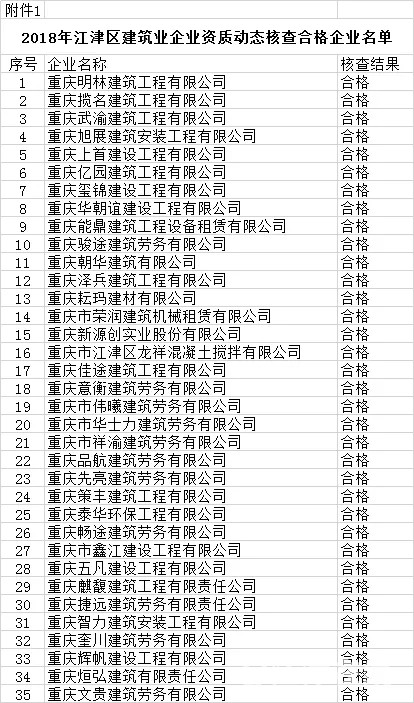 附件1

2018年江津区建筑业企业资质动态核查合格企业名单

| 序号 | 企业名称 | 核查结果 |
|---|---|---|
| 1 | 重庆明林建筑工程有限公司 | 合格 |
| 2 | 重庆揽名建筑工程有限公司 | 合格 |
| 3 | 重庆武渝建筑工程有限公司 | 合格 |
| 4 | 重庆旭展建筑安装工程有限公司 | 合格 |
| 5 | 重庆上首建设工程有限公司 | 合格 |
| 6 | 重庆亿园建筑工程有限公司 | 合格 |
| 7 | 重庆玺锦建设工程有限公司 | 合格 |
| 8 | 重庆华朝谊建设工程有限公司 | 合格 |
| 9 | 重庆能鼎建筑工程设备租赁有限公司 | 合格 |
| 10 | 重庆骏途建筑劳务有限公司 | 合格 |
| 11 | 重庆朝华建筑有限公司 | 合格 |
| 12 | 重庆泽兵建筑工程有限公司 | 合格 |
| 13 | 重庆耘玛建材有限公司 | 合格 |
| 14 | 重庆市荣润建筑机械租赁有限公司 | 合格 |
| 15 | 重庆新源创实业股份有限公司 | 合格 |
| 16 | 重庆市江津区龙祥混凝土搅拌有限公司 | 合格 |
| 17 | 重庆佳途建筑工程有限公司 | 合格 |
| 18 | 重庆意衡建筑劳务有限公司 | 合格 |
| 19 | 重庆市伟曦建筑劳务有限公司 | 合格 |
| 20 | 重庆市华士力建筑劳务有限公司 | 合格 |
| 21 | 重庆市祥渝建筑劳务有限公司 | 合格 |
| 22 | 重庆品航建筑劳务有限公司 | 合格 |
| 23 | 重庆先亮建筑劳务有限公司 | 合格 |
| 24 | 重庆策丰建筑工程有限公司 | 合格 |
| 25 | 重庆泰华环保工程有限公司 | 合格 |
| 26 | 重庆畅途建筑劳务有限公司 | 合格 |
| 27 | 重庆市鑫江建设工程有限公司 | 合格 |
| 28 | 重庆五凡建设工程有限公司 | 合格 |
| 29 | 重庆麒馥建筑工程有限责任公司 | 合格 |
| 30 | 重庆捷远建筑劳务有限责任公司 | 合格 |
| 31 | 重庆智力建筑安装工程有限公司 | 合格 |
| 32 | 重庆奎川建筑劳务有限公司 | 合格 |
| 33 | 重庆辉帆建设工程有限公司 | 合格 |
| 34 | 重庆烜弘建筑有限责任公司 | 合格 |
| 35 | 重庆文贵建筑劳务有限公司 | 合格 |